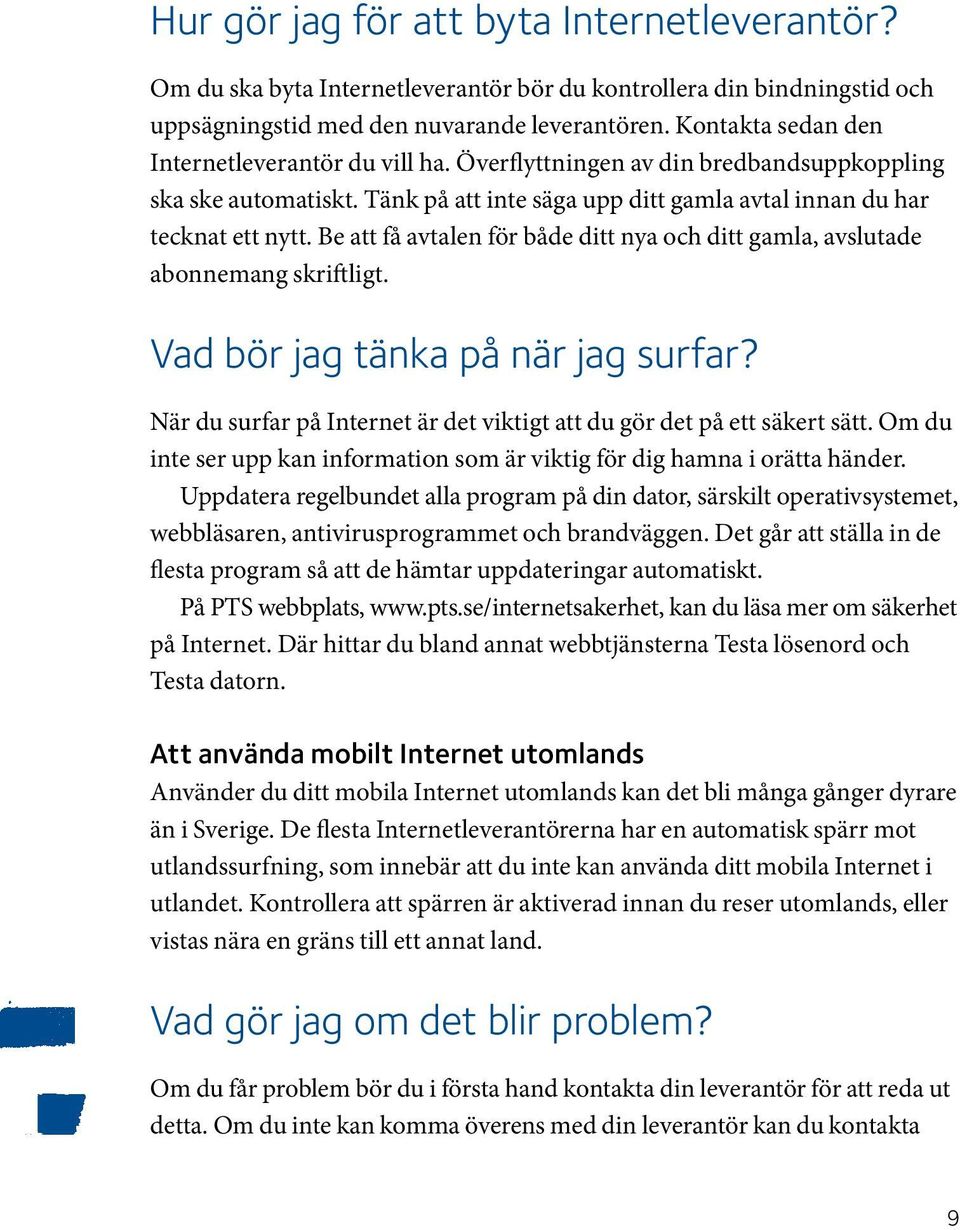 Hur gör jag för att byta Internetleverantör?

Om du ska byta Internetleverantör bör du kontrollera din bindningstid och uppsägningstid med den nuvarande leverantören. Kontakta sedan den Internetleverantör du vill ha. Överflyttningen av din bredbandsuppkoppling ska ske automatiskt. Tänk på att inte säga upp ditt gamla avtal innan du har tecknat ett nytt. Be att få avtalen för både ditt nya och ditt gamla, avslutade abonnemang skriftligt.

Vad bör jag tänka på när jag surfar?

När du surfar på Internet är det viktigt att du gör det på ett säkert sätt. Om du inte ser upp kan information som är viktig för dig hamna i orätta händer.

Uppdatera regelbundet alla program på din dator, särskilt operativsystemet, webbläsaren, antivirusprogrammet och brandväggen. Det går att ställa in de flesta program så att de hämtar uppdateringar automatiskt.

På PTS webbplats, www.pts.se/internetsakerhet, kan du läsa mer om säkerhet på Internet. Där hittar du bland annat webbtjänsterna Testa lösenord och Testa datorn.

Att använda mobilt Internet utomlands

Använder du ditt mobila Internet utomlands kan det bli många gånger dyrare än i Sverige. De flesta Internetleverantörerna har en automatisk spärr mot utlandssurfning, som innebär att du inte kan använda ditt mobila Internet i utlandet. Kontrollera att spärren är aktiverad innan du reser utomlands, eller vistas nära en gräns till ett annat land.

Vad gör jag om det blir problem?

Om du får problem bör du i första hand kontakta din leverantör för att reda ut detta. Om du inte kan komma överens med din leverantör kan du kontakta

9